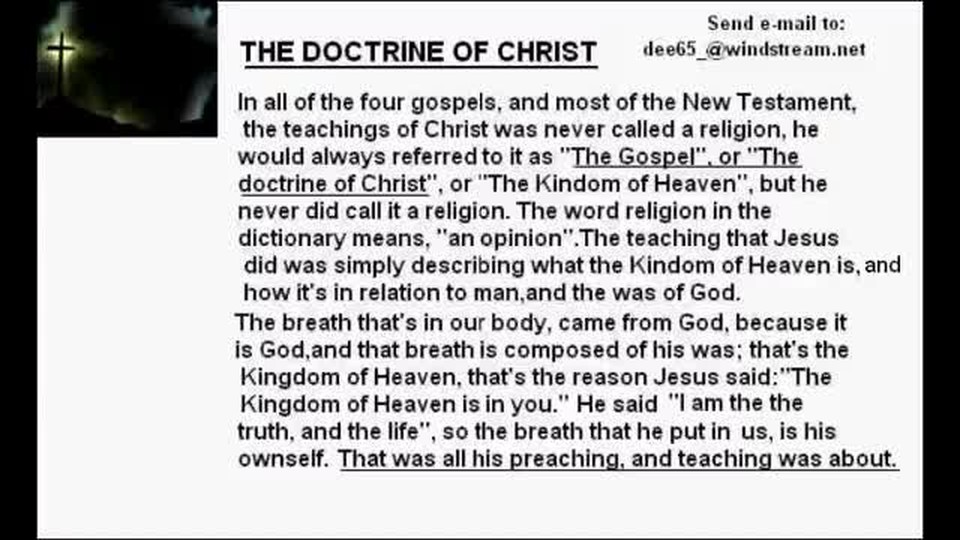 THE DOCTRINE OF CHRIST

Send e-mail to:
dee65_@windstream.net

In all of the four gospels, and most of the New Testament, the teachings of Christ was never called a religion, he would always referred to it as "The Gospel", or "The doctrine of Christ", or "The Kindom of Heaven", but he never did call it a religion. The word religion in the dictionary means, "an opinion".The teaching that Jesus did was simply describing what the Kindom of Heaven is, and how it's in relation to man,and the was of God.

The breath that's in our body, came from God, because it is God,and that breath is composed of his was; that's the Kingdom of Heaven, that's the reason Jesus said:"The Kingdom of Heaven is in you." He said "I am the the truth, and the life", so the breath that he put in us, is his ownself. That was all his preaching, and teaching was about.